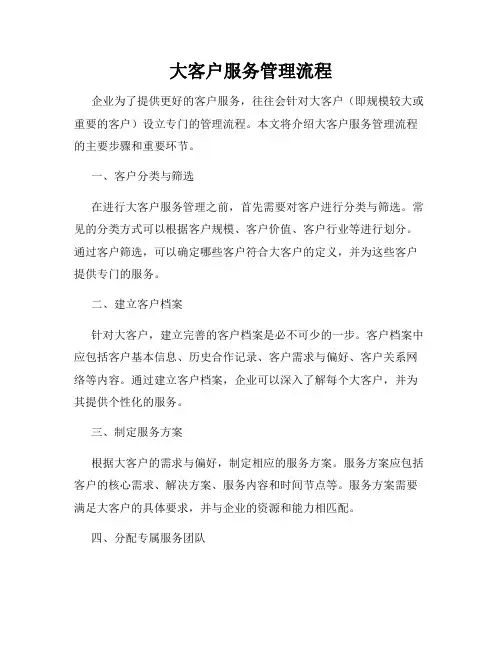 大客户服务管理流程

企业为了提供更好的客户服务，往往会针对大客户（即规模较大或重要的客户）设立专门的管理流程。本文将介绍大客户服务管理流程的主要步骤和重要环节。

一、客户分类与筛选

在进行大客户服务管理之前，首先需要对客户进行分类与筛选。常见的分类方式可以根据客户规模、客户价值、客户行业等进行划分。通过客户筛选，可以确定哪些客户符合大客户的定义，并为这些客户提供专门的服务。

二、建立客户档案

针对大客户，建立完善的客户档案是必不可少的一步。客户档案中应包括客户基本信息、历史合作记录、客户需求与偏好、客户关系网络等内容。通过建立客户档案，企业可以深入了解每个大客户，并为其提供个性化的服务。

三、制定服务方案

根据大客户的需求与偏好，制定相应的服务方案。服务方案应包括客户的核心需求、解决方案、服务内容和时间节点等。服务方案需要满足大客户的具体要求，并与企业的资源和能力相匹配。

四、分配专属服务团队